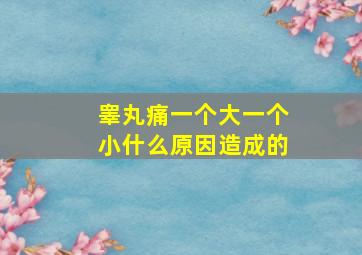 睾丸痛一个大一个小什么原因造成的